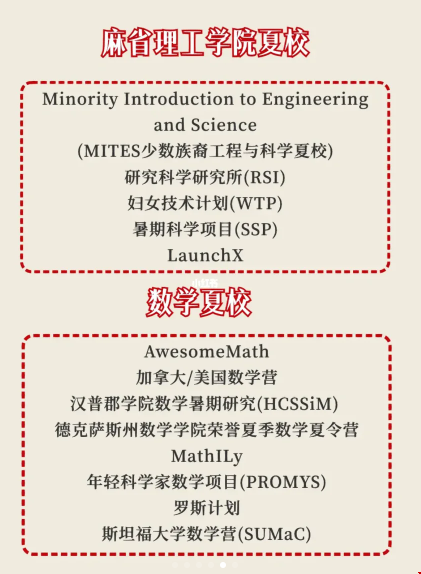 麻省理工学院夏校

Minority Introduction to Engineering and Science
(MITES少数族裔工程与科学夏校)
研究科学研究所(RSI)
妇女技术计划(WTP)
暑期科学项目(SSP)
LaunchX

小红书

数学夏校

AwesomeMath
加拿大/美国数学营
汉普郡学院数学暑期研究(HCSSiM)
德克萨斯州数学学院荣誉夏季数学夏令营
MathILy
年轻科学家数学项目(PROMYS)
罗斯计划
斯坦福大学数学营(SUMaC)